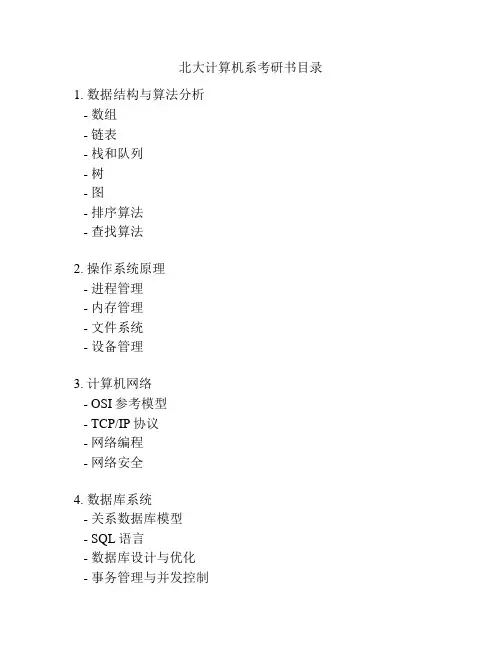 北大计算机系考研书目录

1. 数据结构与算法分析
- 数组
- 链表
- 栈和队列
- 树
- 图
- 排序算法
- 查找算法

2. 操作系统原理
- 进程管理
- 内存管理
- 文件系统
- 设备管理

3. 计算机网络
- OSI 参考模型
- TCP/IP 协议
- 网络编程
- 网络安全

4. 数据库系统
- 关系数据库模型
- SQL 语言
- 数据库设计与优化
- 事务管理与并发控制